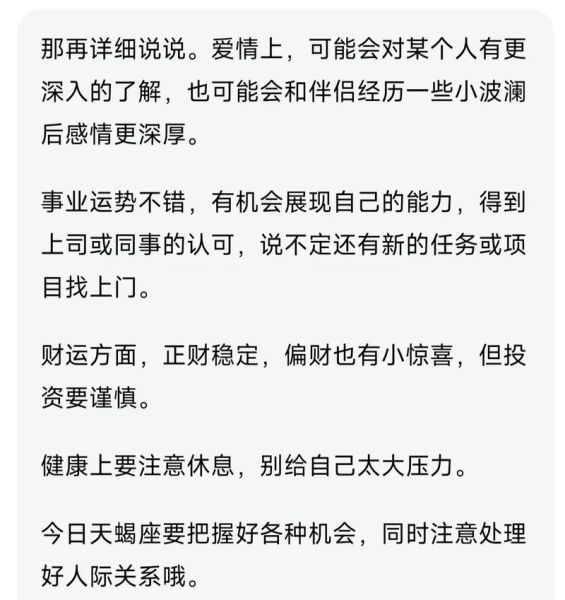 那再详细说说。爱情上，可能会对某个人有更深入的了解，也可能会和伴侣经历一些小波澜后感情更深厚。

事业运势不错，有机会展现自己的能力，得到上司或同事的认可，说不定还有新的任务或项目找上门。

财运方面，正财稳定，偏财也有小惊喜，但投资要谨慎。

健康上要注意休息，别给自己太大压力。

今日天蝎座要把握好各种机会，同时注意处理好人际关系哦。